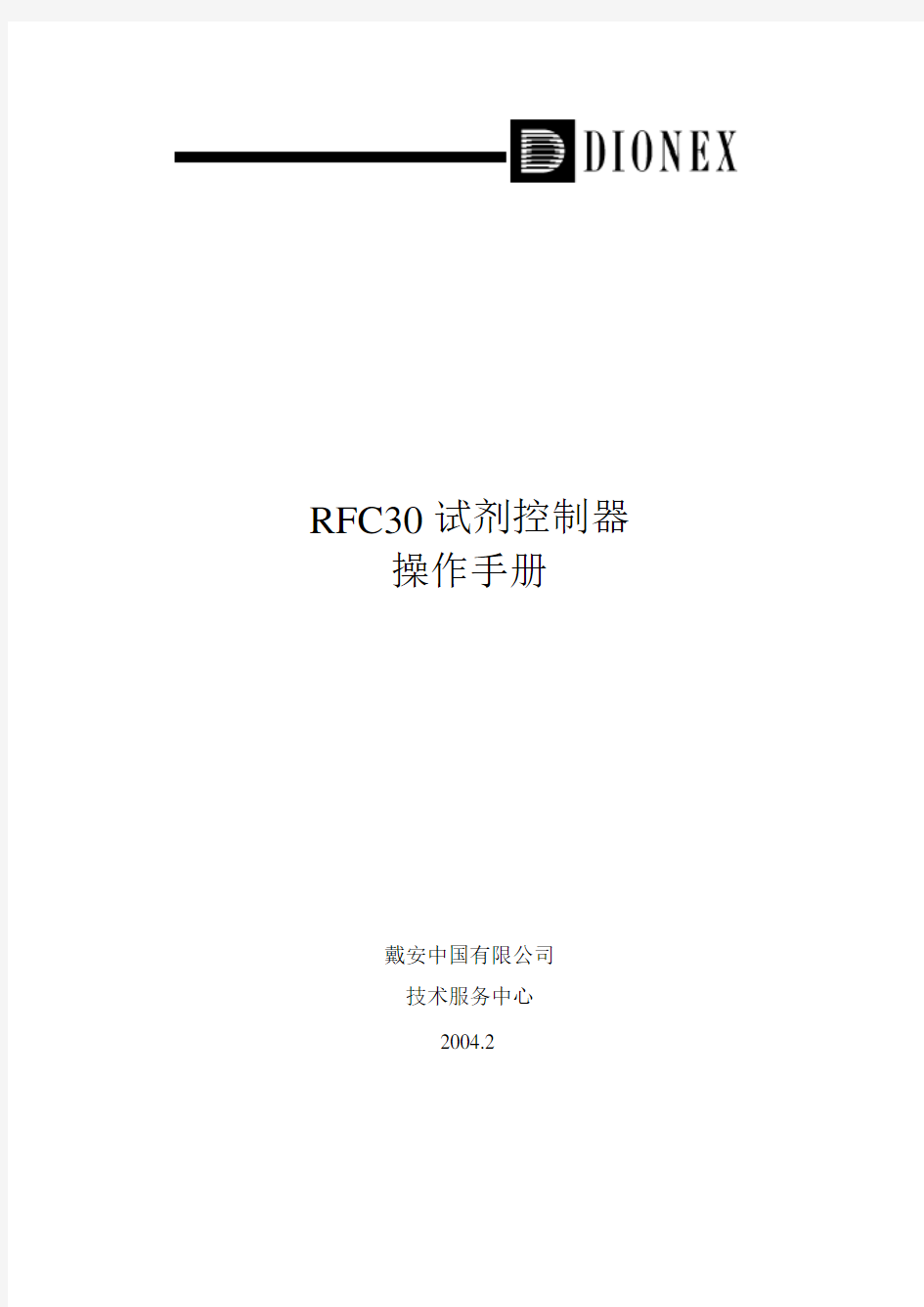 DIONEX

RFC30 试剂控制器
操作手册

戴安中国有限公司
技术服务中心
2004.2